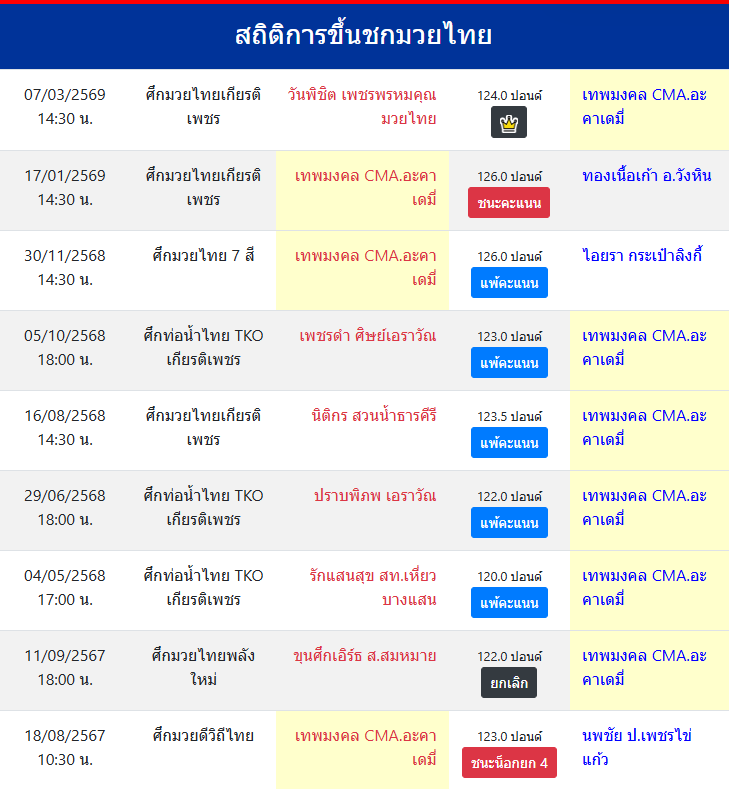 สถิติการขึ้นชกมวยไทย

| | | | | |
|---|---|---|---|---|
| 07/03/2569 14:30 น. | ศึกมวยไทยเกียรติเพชร | วันพิชิต เพชรพรหมคุณมวยไทย | 124.0 ปอนด์ | เทพมงคล CMA.อะคาเดมี่ |
| 17/01/2569 14:30 น. | ศึกมวยไทยเกียรติเพชร | เทพมงคล CMA.อะคาเดมี่ | 126.0 ปอนด์ ชนะคะแนน | ทองเนื้อเก้า อ.วังหิน |
| 30/11/2568 14:30 น. | ศึกมวยไทย 7 สี | เทพมงคล CMA.อะคาเดมี่ | 126.0 ปอนด์ แพ้คะแนน | ไอยรา กระเป๋าลิงกี้ |
| 05/10/2568 18:00 น. | ศึกท่อน้ำไทย TKO เกียรติเพชร | เพชรดำ ศิษย์เอราวัณ | 123.0 ปอนด์ แพ้คะแนน | เทพมงคล CMA.อะคาเดมี่ |
| 16/08/2568 14:30 น. | ศึกมวยไทยเกียรติเพชร | นิติกร สวนน้ำธารคีรี | 123.5 ปอนด์ แพ้คะแนน | เทพมงคล CMA.อะคาเดมี่ |
| 29/06/2568 18:00 น. | ศึกท่อน้ำไทย TKO เกียรติเพชร | ปราบพิภพ เอราวัณ | 122.0 ปอนด์ แพ้คะแนน | เทพมงคล CMA.อะคาเดมี่ |
| 04/05/2568 17:00 น. | ศึกท่อน้ำไทย TKO เกียรติเพชร | รักแสนสุข สท.เหี่ยวบางแสน | 120.0 ปอนด์ แพ้คะแนน | เทพมงคล CMA.อะคาเดมี่ |
| 11/09/2567 18:00 น. | ศึกมวยไทยพลังใหม่ | ขุนศึกเอิร์ธ ส.สมหมาย | 122.0 ปอนด์ ยกเลิก | เทพมงคล CMA.อะคาเดมี่ |
| 18/08/2567 10:30 น. | ศึกมวยดีวิถีไทย | เทพมงคล CMA.อะคาเดมี่ | 123.0 ปอนด์ ชนะน็อกยก 4 | นพชัย ป.เพชรไข่แก้ว |